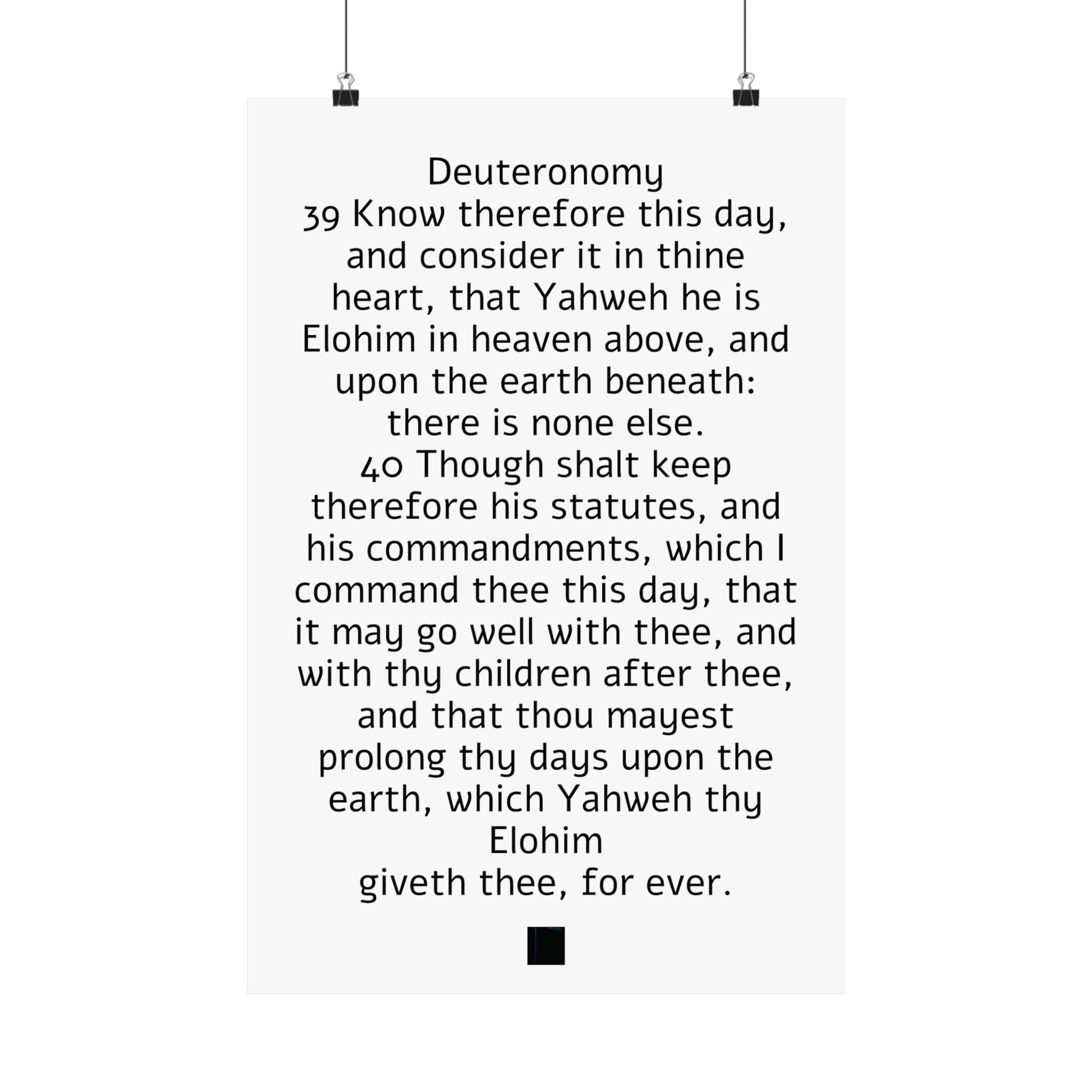 Deuteronomy

39 Know therefore this day, and consider it in thine heart, that Yahweh he is Elohim in heaven above, and upon the earth beneath: there is none else.

40 Though shalt keep therefore his statutes, and his commandments, which I command thee this day, that it may go well with thee, and with thy children after thee, and that thou mayest prolong thy days upon the earth, which Yahweh thy Elohim giveth thee, for ever.